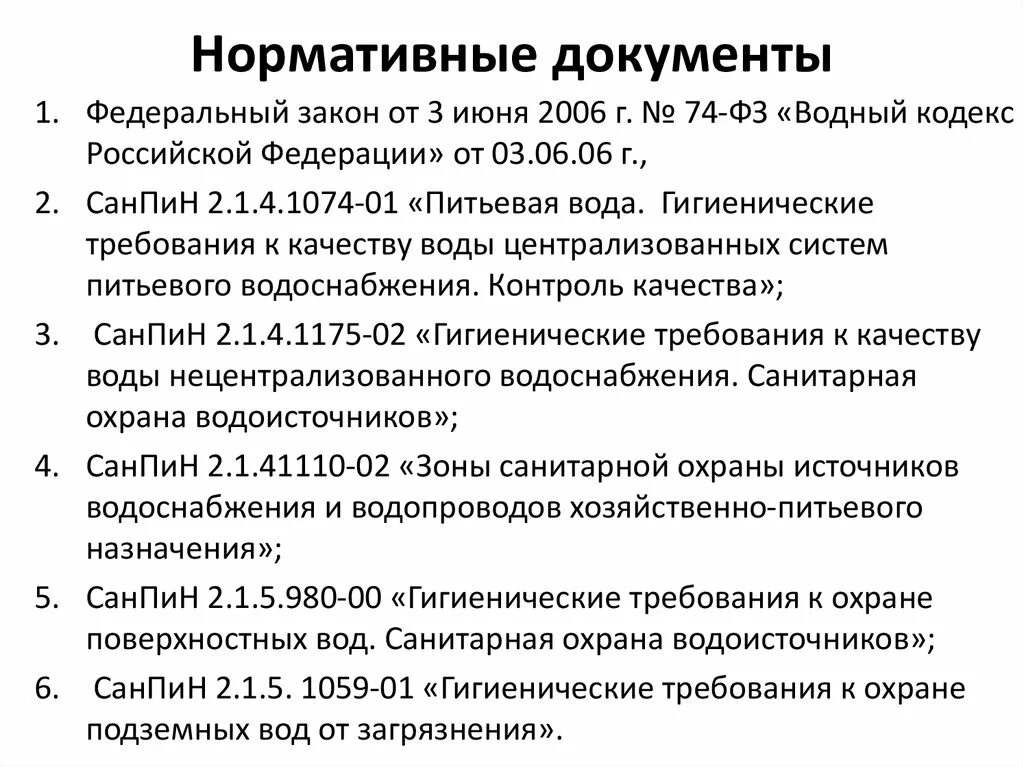 Нормативные документы

1. Федеральный закон от 3 июня 2006 г. № 74-ФЗ «Водный кодекс Российской Федерации» от 03.06.06 г.,
2. СанПиН 2.1.4.1074-01 «Питьевая вода. Гигиенические требования к качеству воды централизованных систем питьевого водоснабжения. Контроль качества»;
3. СанПиН 2.1.4.1175-02 «Гигиенические требования к качеству воды нецентрализованного водоснабжения. Санитарная охрана водоисточников»;
4. СанПиН 2.1.41110-02 «Зоны санитарной охраны источников водоснабжения и водопроводов хозяйственно-питьевого назначения»;
5. СанПиН 2.1.5.980-00 «Гигиенические требования к охране поверхностных вод. Санитарная охрана водоисточников»;
6. СанПиН 2.1.5. 1059-01 «Гигиенические требования к охране подземных вод от загрязнения».